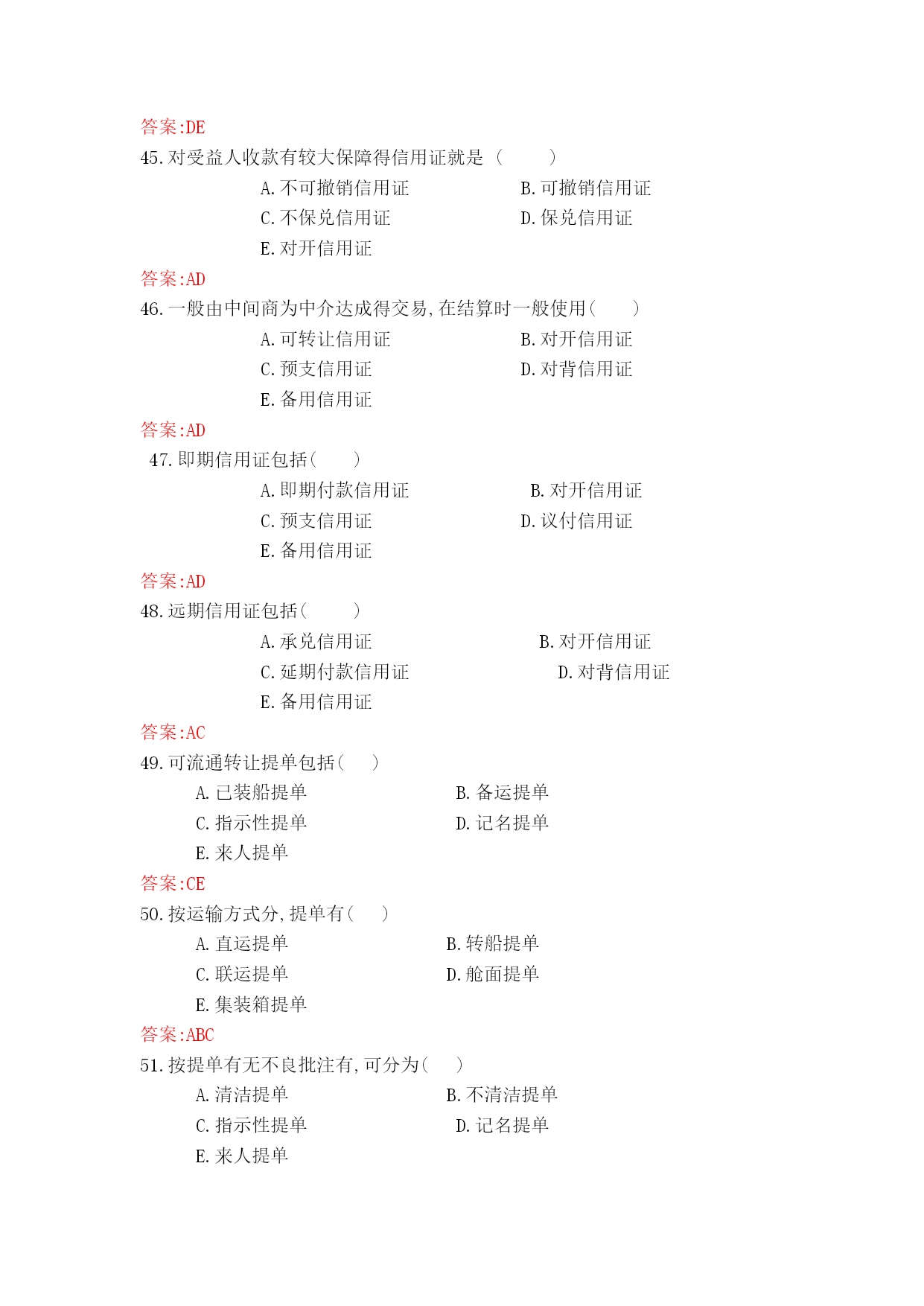 答案:DE
45.对受益人收款有较大保障得信用证就是（　　）
A.不可撤销信用证　　B.可撤销信用证
C.不保兑信用证　　D.保兑信用证
E.对开信用证
答案:AD
46.一般由中间商为中介达成得交易,在结算时一般使用(　　)
A.可转让信用证　　B.对开信用证
C.预支信用证　　D.对背信用证
E.备用信用证
答案:AD
47.即期信用证包括(　　)
A.即期付款信用证　　B.对开信用证
C.预支信用证　　D.议付信用证
E.备用信用证
答案:AD
48.远期信用证包括(　　)
A.承兑信用证　　B.对开信用证
C.延期付款信用证　　D.对背信用证
E.备用信用证
答案:AC
49.可流通转让提单包括(　　)
A.已装船提单　　B.备运提单
C.指示性提单　　D.记名提单
E.来人提单
答案:CE
50.按运输方式分,提单有(　　)
A.直运提单　　B.转船提单
C.联运提单　　D.舱面提单
E.集装箱提单
答案:ABC
51.按提单有无不良批注有,可分为(　　)
A.清洁提单　　B.不清洁提单
C.指示性提单　　D.记名提单
E.来人提单